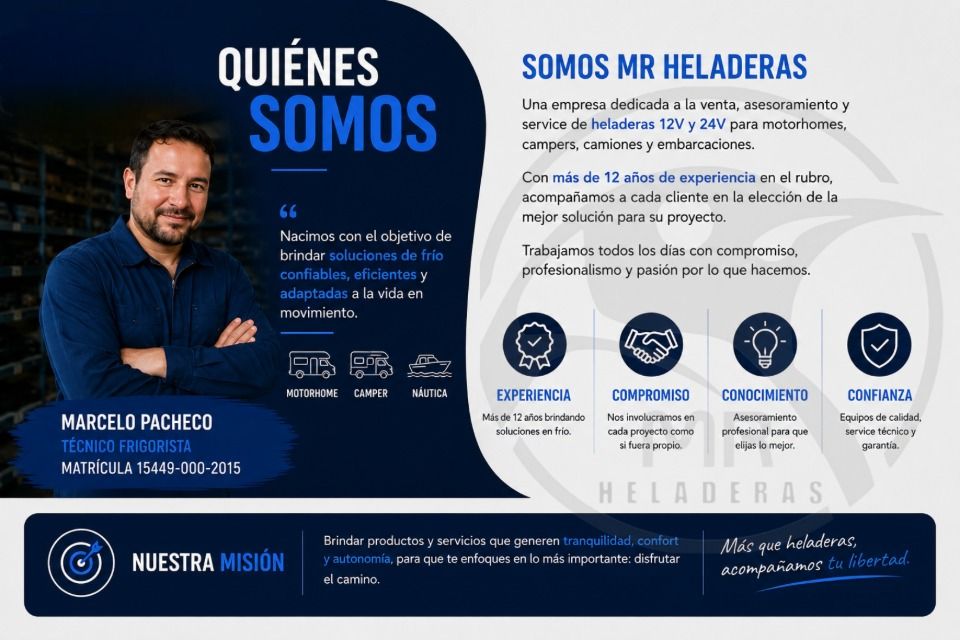 QUIÉNES SOMOS

"

Nacimos con el objetivo de brindar soluciones de frío confiables, eficientes y adaptadas a la vida en movimiento.

MOTORHOME
CAMPER
NÁUTICA

MARCELO PACHECO
TÉCNICO FRIGORISTA
MATRÍCULA 15449-000-2015

SOMOS MR HELADERAS

Una empresa dedicada a la venta, asesoramiento y service de heladeras 12V y 24V para motorhomes, campers, camiones y embarcaciones.

Con más de 12 años de experiencia en el rubro, acompañamos a cada cliente en la elección de la mejor solución para su proyecto.

Trabajamos todos los días con compromiso, profesionalismo y pasión por lo que hacemos.

EXPERIENCIA
Más de 12 años brindando soluciones en frío.

COMPROMISO
Nos involucramos en cada proyecto como si fuera propio.

CONOCIMIENTO
Asesoramiento profesional para que elijas lo mejor.

CONFIANZA
Equipos de calidad, service técnico y garantía.

HELADERAS

NUESTRA MISIÓN

Brindar productos y servicios que generen tranquilidad, confort y autonomía, para que te enfoques en lo más importante: disfrutar el camino.

Más que heladeras, acompañamos tu libertad.